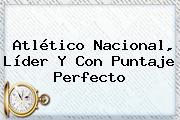 Atlético Nacional, Líder Y Con Puntaje Perfecto